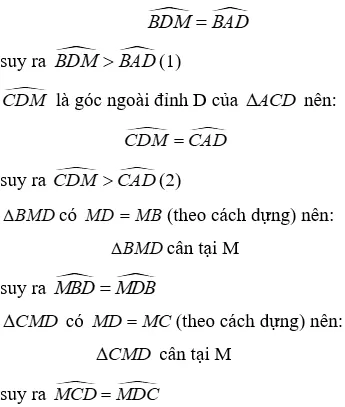 $\widehat{BDM} = \widehat{BAD}$

suy ra $\widehat{BDM} > \widehat{BAD}$ (1)

$\widehat{CDM}$ là góc ngoài đỉnh D của $\Delta ACD$ nên:

$\widehat{CDM} = \widehat{CAD}$

suy ra $\widehat{CDM} > \widehat{CAD}$ (2)

$\Delta BMD$ có $MD = MB$ (theo cách dựng) nên:

$\Delta BMD$ cân tại M

suy ra $\widehat{MBD} = \widehat{MDB}$

$\Delta CMD$ có $MD = MC$ (theo cách dựng) nên:

$\Delta CMD$ cân tại M

suy ra $\widehat{MCD} = \widehat{MDC}$